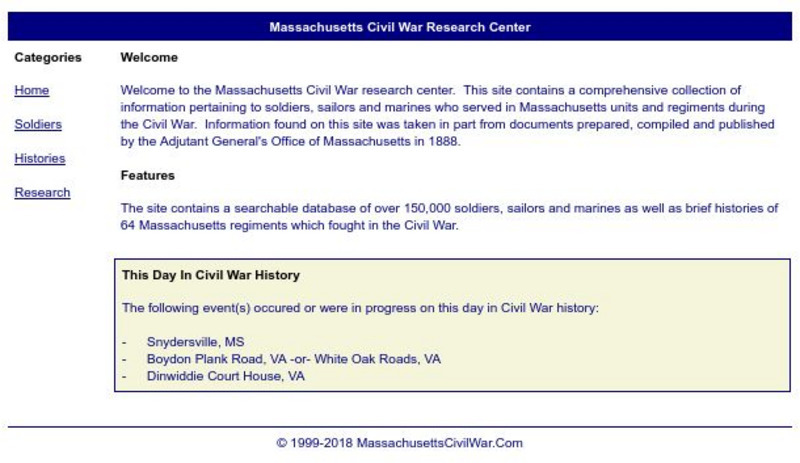 Massachusetts Civil War Research Center

Categories

Home

Soldiers

Histories

Research

Welcome

Welcome to the Massachusetts Civil War research center. This site contains a comprehensive collection of information pertaining to soldiers, sailors and marines who served in Massachusetts units and regiments during the Civil War. Information found on this site was taken in part from documents prepared, compiled and published by the Adjutant General's Office of Massachusetts in 1888.

Features

The site contains a searchable database of over 150,000 soldiers, sailors and marines as well as brief histories of 64 Massachusetts regiments which fought in the Civil War.

This Day In Civil War History

The following event(s) occured or were in progress on this day in Civil War history:

- Snydersville, MS
- Boydon Plank Road, VA -or- White Oak Roads, VA
- Dinwiddie Court House, VA

© 1999-2018 MassachusettsCivilWar.Com